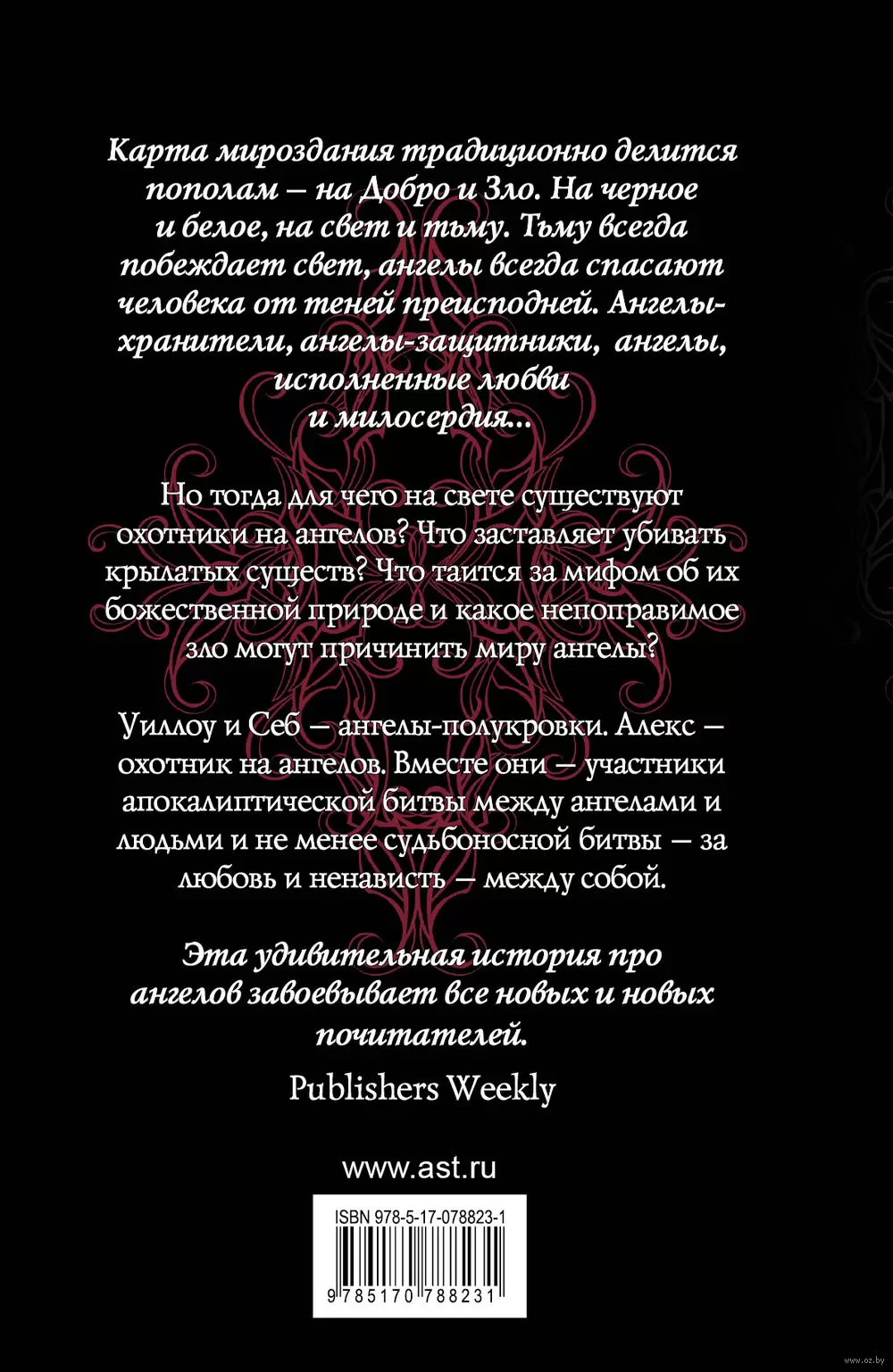 Карта мироздания традиционно делится пополам — на Добро и Зло. На черное и белое, на свет и тьму. Тьму всегда побеждает свет, ангелы всегда спасают человека от теней преисподней. Ангелы-хранители, ангелы-защитники, ангелы, исполненные любви и милосердия...

Но тогда для чего на свете существуют охотники на ангелов? Что заставляет убивать крылатых существ? Что таится за мифом об их божественной природе и какое непоправимое зло могут причинить миру ангелы?

Уиллоу и Себ — ангелы-полукровки. Алекс — охотник на ангелов. Вместе они — участники апокалиптической битвы между ангелами и людьми и не менее судьбоносной битвы — за любовь и ненависть — между собой.

Эта удивительная история про ангелов завоевывает все новых и новых почитателей.

Publishers Weekly

www.ast.ru

ISBN 978-5-17-078823-1

9 785170 788231

www.oz.by